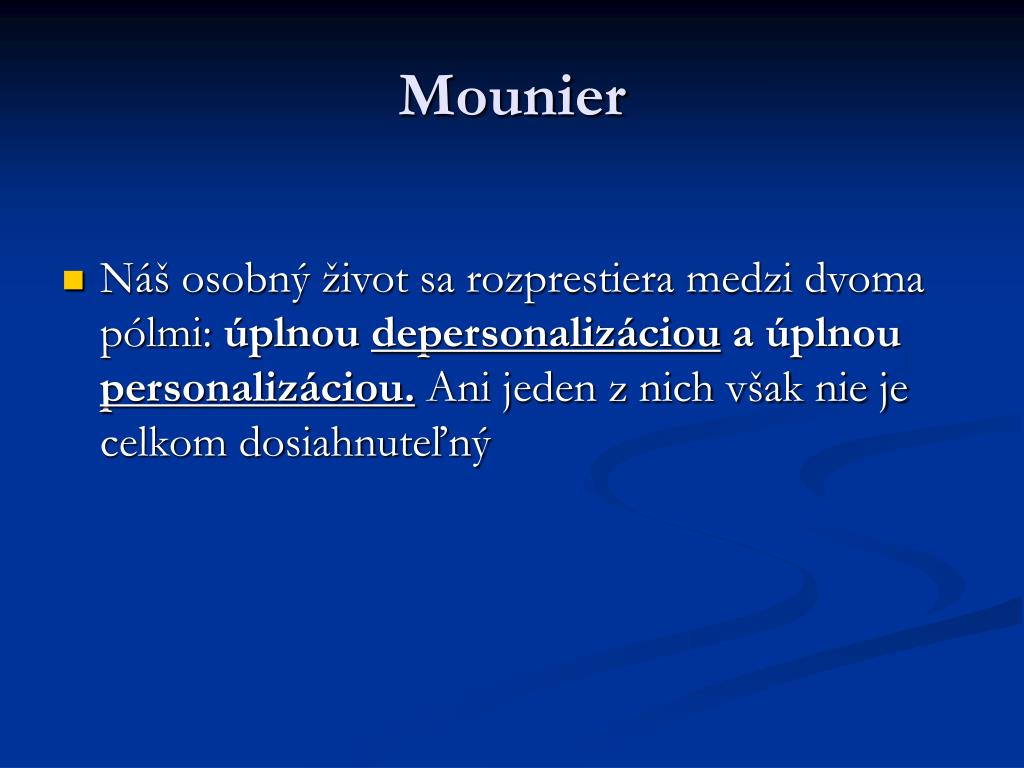 Mounier

Náš osobný život sa rozprestiera medzi dvoma pólmi: úplnou depersonalizáciou a úplnou personalizáciou. Ani jeden z nich však nie je celkom dosiahnuteľný